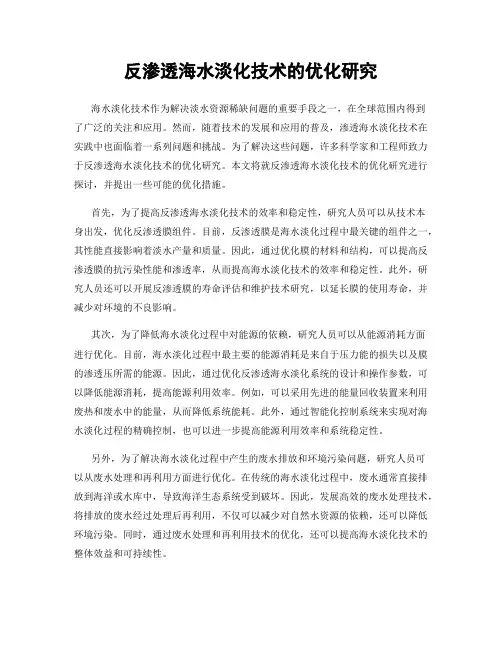 反渗透海水淡化技术的优化研究

海水淡化技术作为解决淡水资源稀缺问题的重要手段之一，在全球范围内得到了广泛的关注和应用。然而，随着技术的发展和应用的普及，渗透海水淡化技术在实践中也面临着一系列问题和挑战。为了解决这些问题，许多科学家和工程师致力于反渗透海水淡化技术的优化研究。本文将就反渗透海水淡化技术的优化研究进行探讨，并提出一些可能的优化措施。

首先，为了提高反渗透海水淡化技术的效率和稳定性，研究人员可以从技术本身出发，优化反渗透膜组件。目前，反渗透膜是海水淡化过程中最关键的组件之一，其性能直接影响着淡水产量和质量。因此，通过优化膜的材料和结构，可以提高反渗透膜的抗污染性能和渗透率，从而提高海水淡化技术的效率和稳定性。此外，研究人员还可以开展反渗透膜的寿命评估和维护技术研究，以延长膜的使用寿命，并减少对环境的不良影响。

其次，为了降低海水淡化过程中对能源的依赖，研究人员可以从能源消耗方面进行优化。目前，海水淡化过程中最主要的能源消耗是来自于压力能的损失以及膜的渗透压所需的能源。因此，通过优化反渗透海水淡化系统的设计和操作参数，可以降低能源消耗，提高能源利用效率。例如，可以采用先进的能量回收装置来利用废热和废水中的能量，从而降低系统能耗。此外，通过智能化控制系统来实现对海水淡化过程的精确控制，也可以进一步提高能源利用效率和系统稳定性。

另外，为了解决海水淡化过程中产生的废水排放和环境污染问题，研究人员可以从废水处理和再利用方面进行优化。在传统的海水淡化过程中，废水通常直接排放到海洋或水库中，导致海洋生态系统受到破坏。因此，发展高效的废水处理技术，将排放的废水经过处理后再利用，不仅可以减少对自然水资源的依赖，还可以降低环境污染。同时，通过废水处理和再利用技术的优化，还可以提高海水淡化技术的整体效益和可持续性。